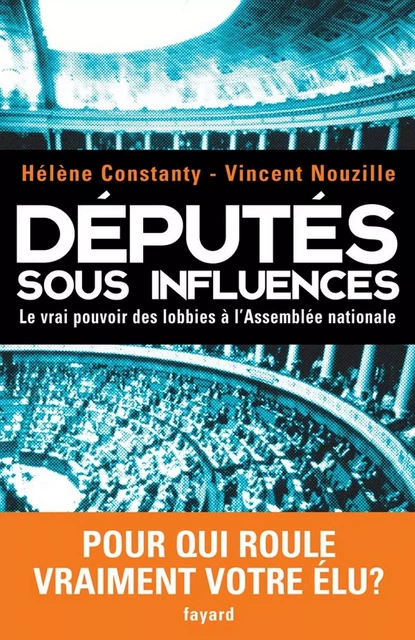 Hélène Constanty - Vincent Nouzille

DÉPUTÉS SOUS INFLUENCES

Le vrai pouvoir des lobbies à l'Assemblée nationale

POUR QUI ROULE VRAIMENT VOTRE ÉLU?

fayard